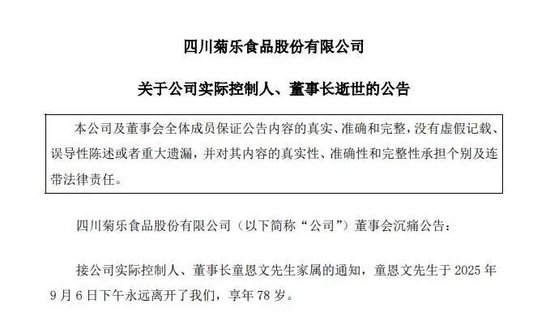 四川菊乐食品股份有限公司

关于公司实际控制人、董事长逝世的公告

本公司及董事会全体成员保证公告内容的真实、准确和完整，没有虚假记载、误导性陈述或者重大遗漏，并对其内容的真实性、准确性和完整性承担个别及连带法律责任。

四川菊乐食品股份有限公司（以下简称“公司”）董事会沉痛公告：

接公司实际控制人、董事长童恩文先生家属的通知，童恩文先生于 2025 年 9 月 6 日下午永远离开了我们，享年 78 岁。